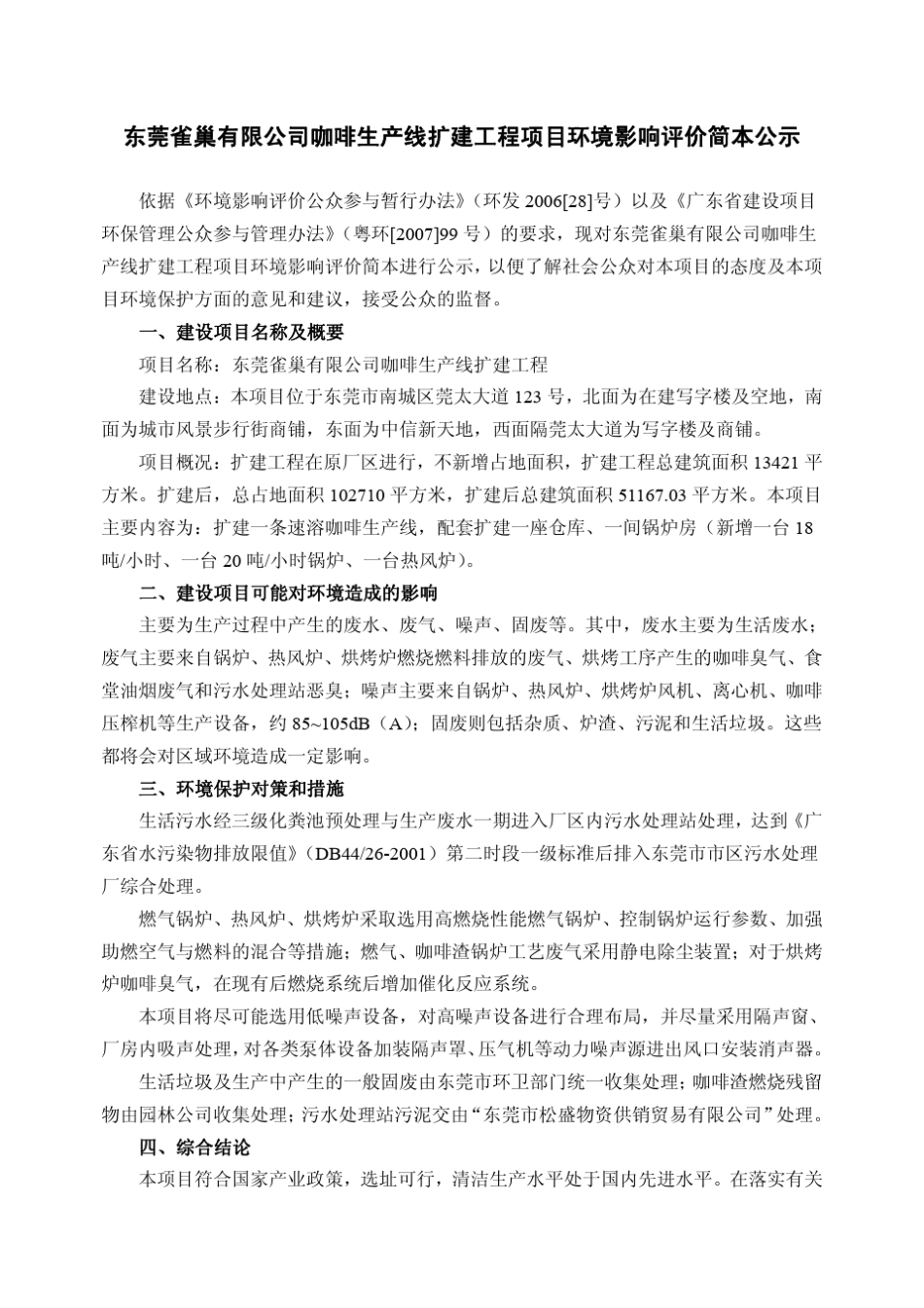 东莞雀巢有限公司咖啡生产线扩建工程项目环境影响评价简本公示

依据《环境影响评价公众参与暂行办法》（环发 2006[28]号）以及《广东省建设项目环保管理公众参与管理办法》（粤环[2007]99 号）的要求，现对东莞雀巢有限公司咖啡生产线扩建工程项目环境影响评价简本进行公示，以便了解社会公众对本项目的态度及本项目环境保护方面的意见和建议，接受公众的监督。

一、建设项目名称及概要

项目名称：东莞雀巢有限公司咖啡生产线扩建工程

建设地点：本项目位于东莞市南城区莞太大道 123 号，北面为在建写字楼及空地，南面为城市风景步行街商铺，东面为中信新天地，西面隔莞太大道为写字楼及商铺。

项目概况：扩建工程在原厂区进行，不新增占地面积，扩建工程总建筑面积 13421 平方米。扩建后，总占地面积 102710 平方米，扩建后总建筑面积 51167.03 平方米。本项目主要内容为：扩建一条速溶咖啡生产线，配套扩建一座仓库、一间锅炉房（新增一台 18 吨/小时、一台 20 吨/小时锅炉、一台热风炉）。

二、建设项目可能对环境造成的影响

主要为生产过程中产生的废水、废气、噪声、固废等。其中，废水主要为生活废水；废气主要来自锅炉、热风炉、烘烤炉燃烧燃料排放的废气、烘烤工序产生的咖啡臭气、食堂油烟废气和污水处理站恶臭；噪声主要来自锅炉、热风炉、烘烤炉风机、离心机、咖啡压榨机等生产设备，约 85~105dB（A）；固废则包括杂质、炉渣、污泥和生活垃圾。这些都将会对区域环境造成一定影响。

三、环境保护对策和措施

生活污水经三级化粪池预处理与生产废水一期进入厂区内污水处理站处理，达到《广东省水污染物排放限值》（DB44/26-2001）第二时段一级标准后排入东莞市市区污水处理厂综合处理。

燃气锅炉、热风炉、烘烤炉采取选用高燃烧性能燃气锅炉、控制锅炉运行参数、加强助燃空气与燃料的混合等措施；燃气、咖啡渣锅炉工艺废气采用静电除尘装置；对于烘烤炉咖啡臭气，在现有后燃烧系统后增加催化反应系统。

本项目将尽可能选用低噪声设备，对高噪声设备进行合理布局，并尽量采用隔声窗、厂房内吸声处理，对各类泵体设备加装隔声罩、压气机等动力噪声源进出风口安装消声器。

生活垃圾及生产中产生的一般固废由东莞市环卫部门统一收集处理；咖啡渣燃烧残留物由园林公司收集处理；污水处理站污泥交由“东莞市松盛物资供销贸易有限公司”处理。

四、综合结论

本项目符合国家产业政策，选址可行，清洁生产水平处于国内先进水平。在落实有关